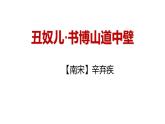 丑奴儿·书博山道中壁

【南宋】辛弃疾